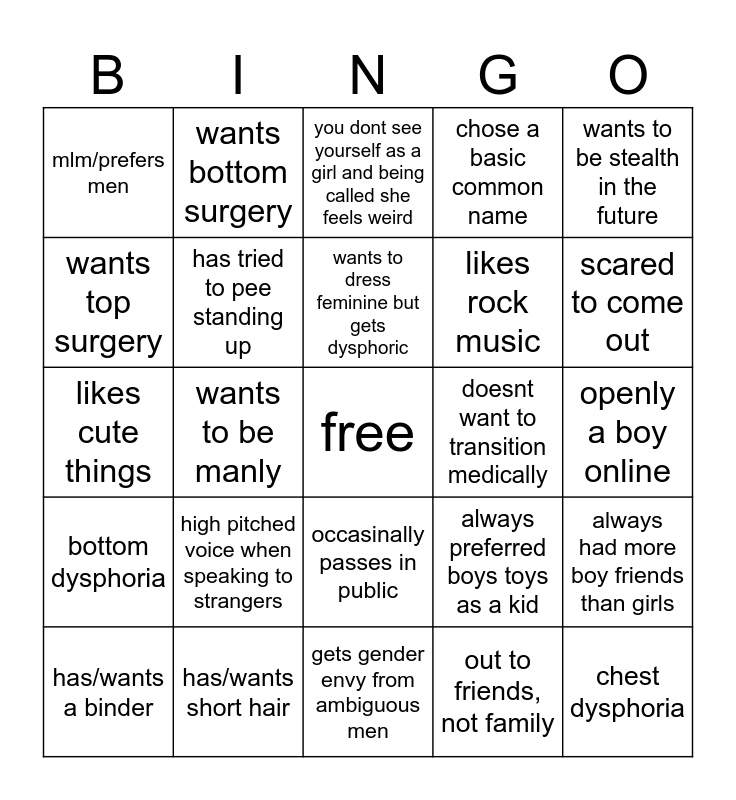 | B | I | N | G | O |
|---|---|---|---|---|
| mlm/prefers men | wants bottom surgery | you dont see yourself as a girl and being called she feels weird | chose a basic common name | wants to be stealth in the future |
| wants top surgery | has tried to pee standing up | wants to dress feminine but gets dysphoric | likes rock music | scared to come out |
| likes cute things | wants to be manly | free | doesnt want to transition medically | openly a boy online |
| bottom dysphoria | high pitched voice when speaking to strangers | occasinally passes in public | always preferred boys toys as a kid | always had more boy friends than girls |
| has/wants a binder | has/wants short hair | gets gender envy from ambiguous men | out to friends, not family | chest dysphoria |